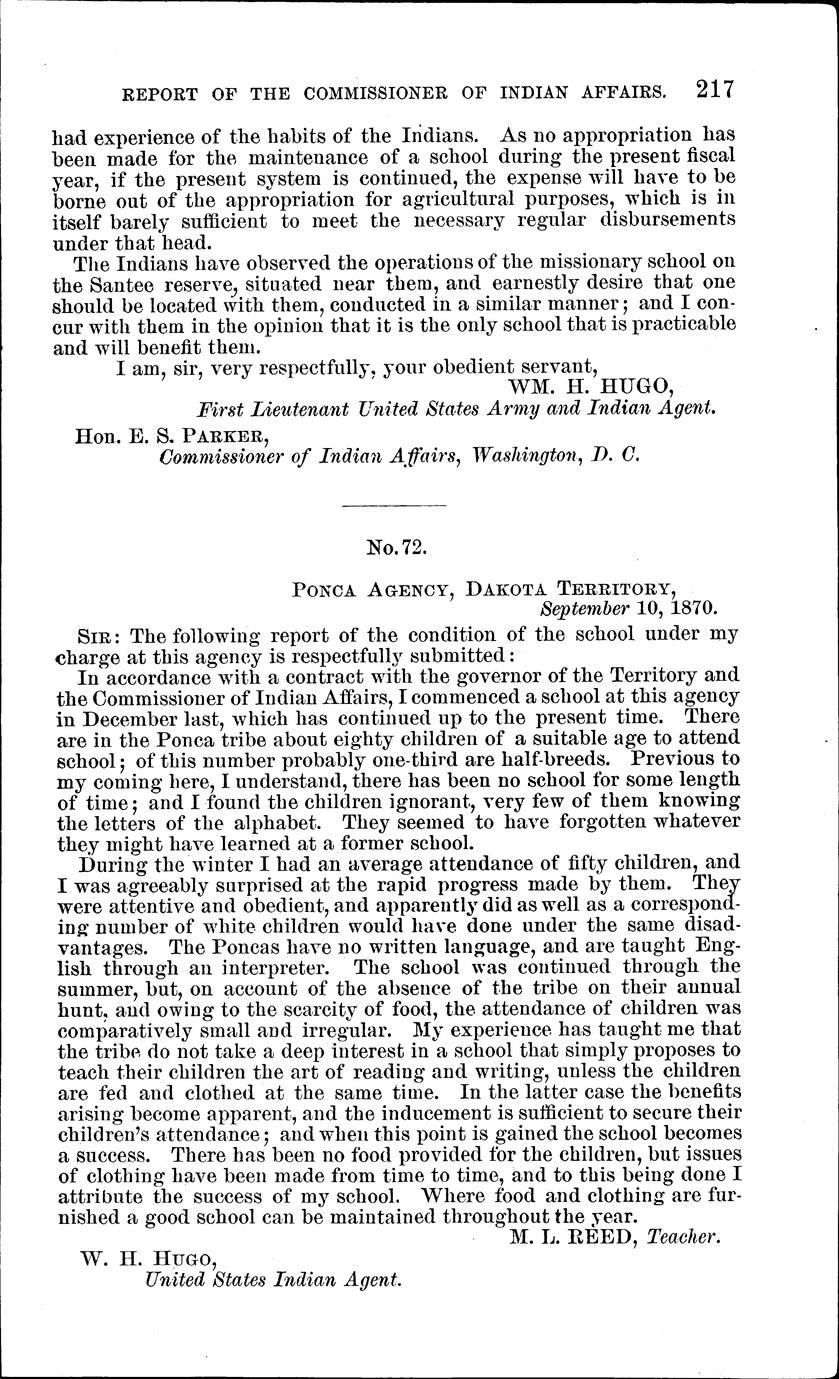 REPORT OF THE COMMISSIONER OF INDIAN AFFAIRS. 217

had experience of the habits of the Indians. As no appropriation has been made for the maintenance of a school during the present fiscal year, if the present system is continued, the expense will have to be borne out of the appropriation for agricultural purposes, which is in itself barely sufficient to meet the necessary regular disbursements under that head.

The Indians have observed the operations of the missionary school on the Santee reserve, situated near them, and earnestly desire that one should be located with them, conducted in a similar manner; and I concur with them in the opinion that it is the only school that is practicable and will benefit them.

I am, sir, very respectfully, your obedient servant,

WM. H. HUGO,
First Lieutenant United States Army and Indian Agent.

Hon. E. S. PARKER,
Commissioner of Indian Affairs, Washington, D. C.

No. 72.

PONCA AGENCY, DAKOTA TERRITORY,
September 10, 1870.

SIR: The following report of the condition of the school under my charge at this agency is respectfully submitted:

In accordance with a contract with the governor of the Territory and the Commissioner of Indian Affairs, I commenced a school at this agency in December last, which has continued up to the present time. There are in the Ponca tribe about eighty children of a suitable age to attend school; of this number probably one-third are half-breeds. Previous to my coming here, I understand, there has been no school for some length of time; and I found the children ignorant, very few of them knowing the letters of the alphabet. They seemed to have forgotten whatever they might have learned at a former school.

During the winter I had an average attendance of fifty children, and I was agreeably surprised at the rapid progress made by them. They were attentive and obedient, and apparently did as well as a corresponding number of white children would have done under the same disadvantages. The Poncas have no written language, and are taught English through an interpreter. The school was continued through the summer, but, on account of the absence of the tribe on their annual hunt, and owing to the scarcity of food, the attendance of children was comparatively small and irregular. My experience has taught me that the tribe do not take a deep interest in a school that simply proposes to teach their children the art of reading and writing, unless the children are fed and clothed at the same time. In the latter case the benefits arising become apparent, and the inducement is sufficient to secure their children's attendance; and when this point is gained the school becomes a success. There has been no food provided for the children, but issues of clothing have been made from time to time, and to this being done I attribute the success of my school. Where food and clothing are furnished a good school can be maintained throughout the year.

M. L. REED, Teacher.

W. H. HUGO,
United States Indian Agent.